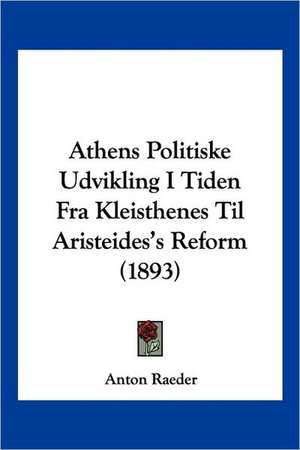 Athens Politiske Udvikling I Tiden Fra Kleisthenes Til Aristeides's Reform (1893)

Anton Raeder